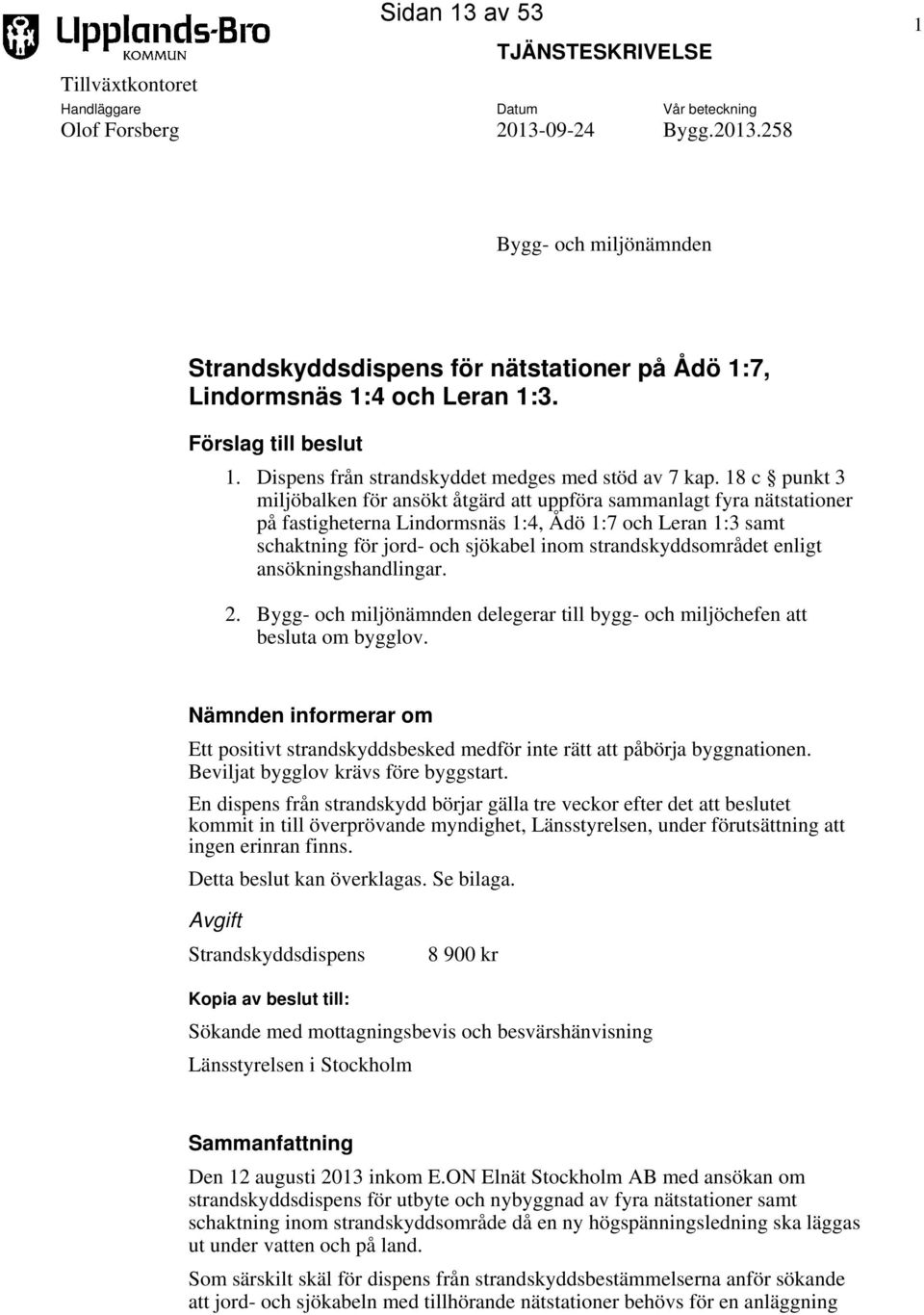 Upplands-Bro KOMMUN

Sidan 13 av 53

1

TJÄNSTESKRIVELSE

Tillväxtkontoret

Handläggare
Olof Forsberg

Datum
2013-09-24

Vår beteckning
Bygg.2013.258

Bygg- och miljönämnden

Strandskyddsdispens för nätstationer på Ådö 1:7, Lindormsnäs 1:4 och Leran 1:3.

Förslag till beslut

1. Dispens från strandskyddet medges med stöd av 7 kap. 18 c § punkt 3 miljöbalken för ansökt åtgärd att uppföra sammanlagt fyra nätstationer på fastigheterna Lindormsnäs 1:4, Ådö 1:7 och Leran 1:3 samt schaktning för jord- och sjökabel inom strandskyddsområdet enligt ansökningshandlingar.

2. Bygg- och miljönämnden delegerar till bygg- och miljöchefen att besluta om bygglov.

Nämnden informerar om

Ett positivt strandskyddsbesked medför inte rätt att påbörja byggnationen. Beviljat bygglov krävs före byggstart.

En dispens från strandskydd börjar gälla tre veckor efter det att beslutet kommit in till överprövande myndighet, Länsstyrelsen, under förutsättning att ingen erinran finns.

Detta beslut kan överklagas. Se bilaga.

Avgift

Strandskyddsdispens 8 900 kr

Kopia av beslut till:

Sökande med mottagningsbevis och besvärshänvisning

Länsstyrelsen i Stockholm

Sammanfattning

Den 12 augusti 2013 inkom E.ON Elnät Stockholm AB med ansökan om strandskyddsdispens för utbyte och nybyggnad av fyra nätstationer samt schaktning inom strandskyddsområde då en ny högspänningsledning ska läggas ut under vatten och på land.

Som särskilt skäl för dispens från strandskyddsbestämmelserna anför sökande att jord- och sjökabeln med tillhörande nätstationer behövs för en anläggning